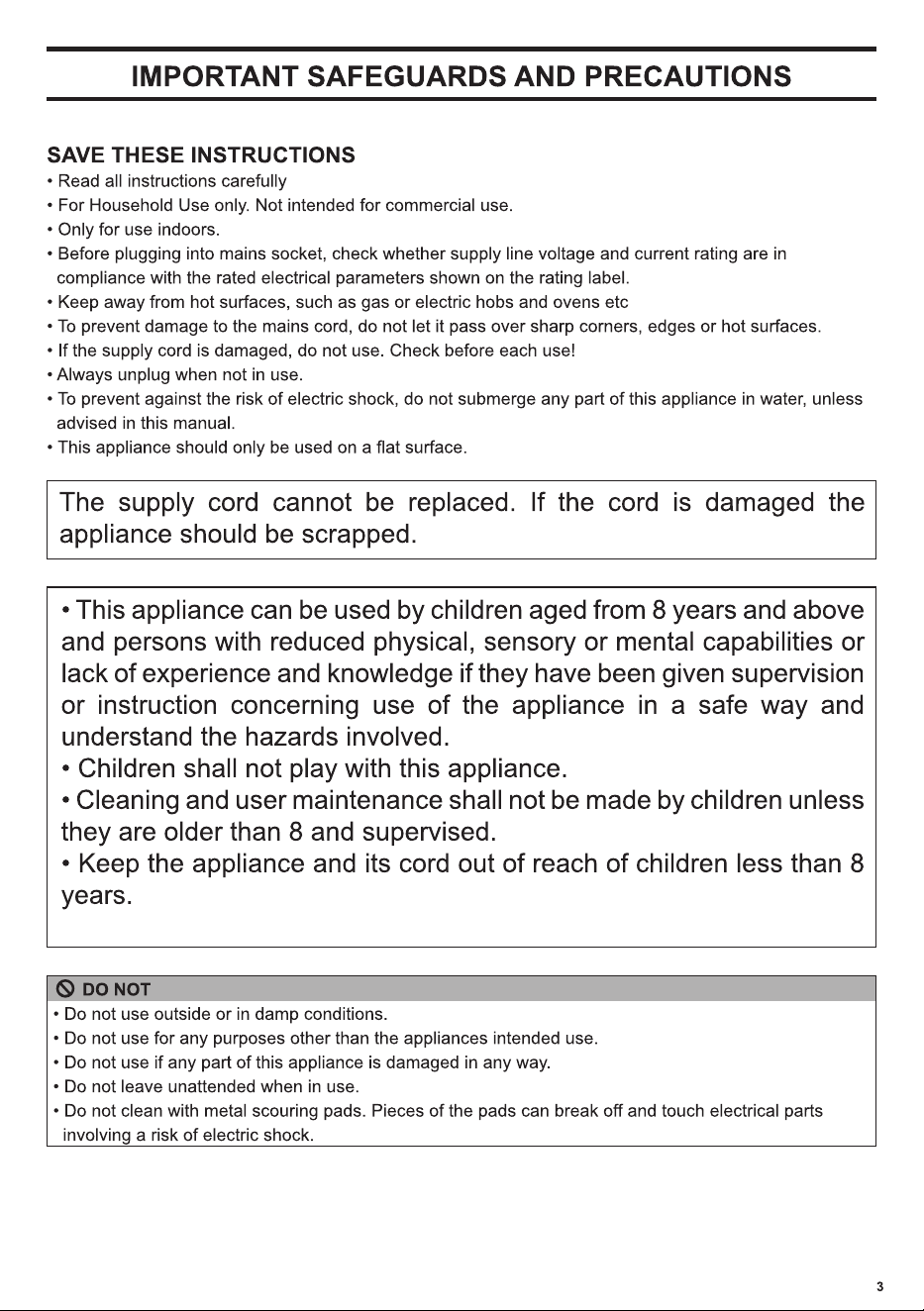 IMPORTANT SAFEGUARDS AND PRECAUTIONS

SAVE THESE INSTRUCTIONS
• Read all instructions carefully
• For Household Use only. Not intended for commercial use.
• Only for use indoors.
• Before plugging into mains socket, check whether supply line voltage and current rating are in compliance with the rated electrical parameters shown on the rating label.
• Keep away from hot surfaces, such as gas or electric hobs and ovens etc
• To prevent damage to the mains cord, do not let it pass over sharp corners, edges or hot surfaces.
• If the supply cord is damaged, do not use. Check before each use!
• Always unplug when not in use.
• To prevent against the risk of electric shock, do not submerge any part of this appliance in water, unless advised in this manual.
• This appliance should only be used on a flat surface.

The supply cord cannot be replaced. If the cord is damaged the appliance should be scrapped.

• This appliance can be used by children aged from 8 years and above and persons with reduced physical, sensory or mental capabilities or lack of experience and knowledge if they have been given supervision or instruction concerning use of the appliance in a safe way and understand the hazards involved.
• Children shall not play with this appliance.
• Cleaning and user maintenance shall not be made by children unless they are older than 8 and supervised.
• Keep the appliance and its cord out of reach of children less than 8 years.

DO NOT
• Do not use outside or in damp conditions.
• Do not use for any purposes other than the appliances intended use.
• Do not use if any part of this appliance is damaged in any way.
• Do not leave unattended when in use.
• Do not clean with metal scouring pads. Pieces of the pads can break off and touch electrical parts involving a risk of electric shock.

3